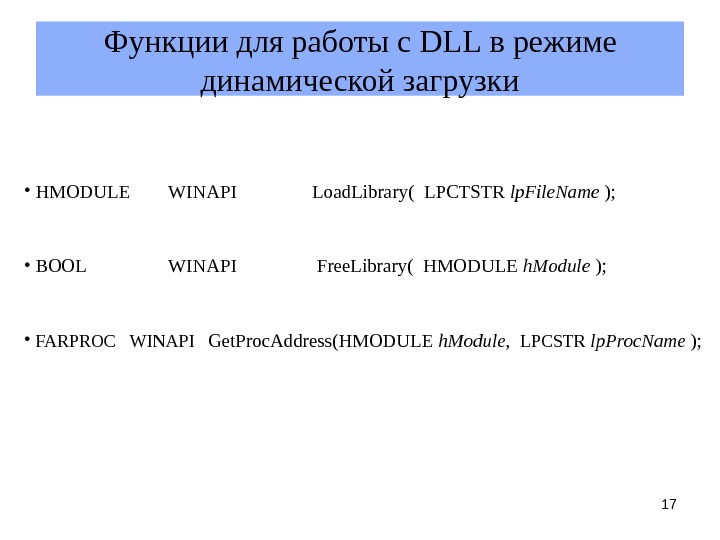 Функции для работы с DLL в режиме динамической загрузки

• HMODULE WINAPI LoadLibrary( LPCTSTR lpFileName );

• BOOL WINAPI FreeLibrary( HMODULE hModule );

• FARPROC WINAPI GetProcAddress(HMODULE hModule, LPCSTR lpProcName );

17